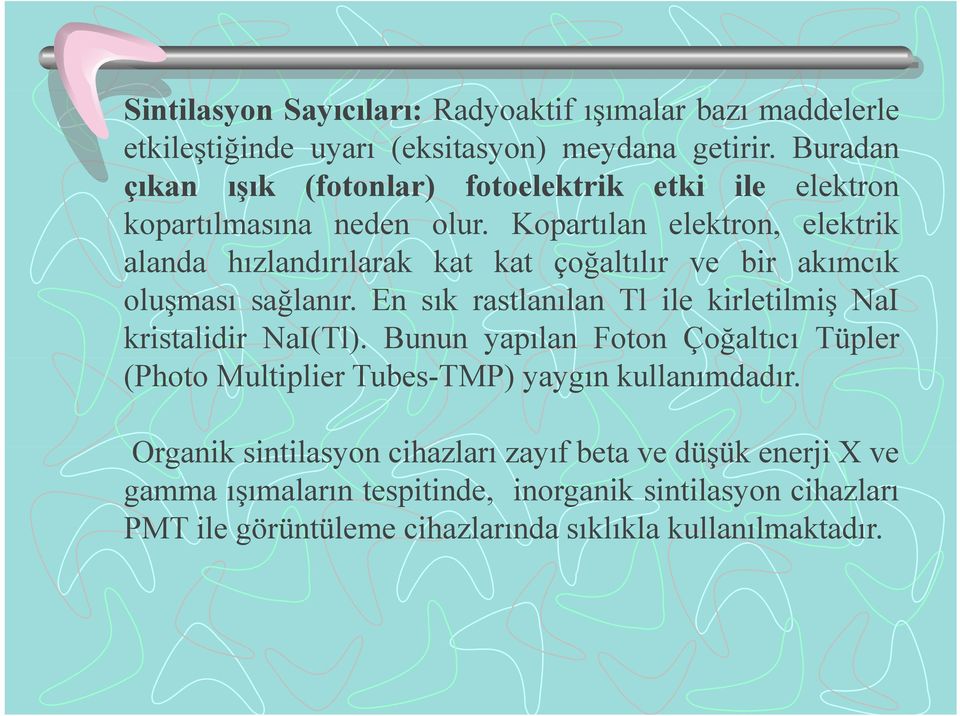 Sintilasyon Sayıcıları: Radyoaktif ışımalar bazı maddelerle etkileştiğinde uyarı (eksitasyon) meydana getirir. Buradan çıkan ışık (fotonlar) fotoelektrik etki ile elektron kopartılmasına neden olur. Kopartılan elektron, elektrik alanda hızlandırılarak kat kat çoğaltılır ve bir akımcık oluşması sağlanır. En sık rastlanılan Tl ile kirletilmiş NaI kristalidir NaI(Tl). Bunun yapılan Foton Çoğaltıcı Tüpler (Photo Multiplier Tubes-TMP) yaygın kullanımdadır.

Organik sintilasyon cihazları zayıf beta ve düşük enerji X ve gamma ışımaların tespitinde, inorganik sintilasyon cihazları PMT ile görüntüleme cihazlarında sıklıkla kullanılmaktadır.